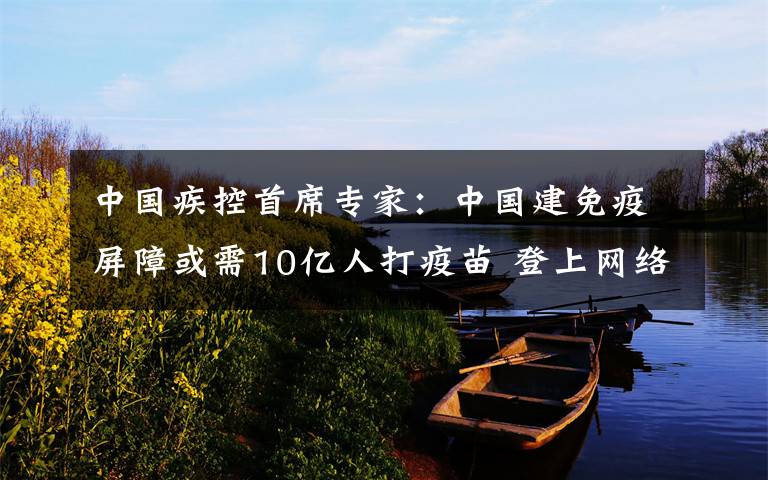 中国疾控首席专家：中国建免疫屏障或需10亿人打疫苗 登上网络